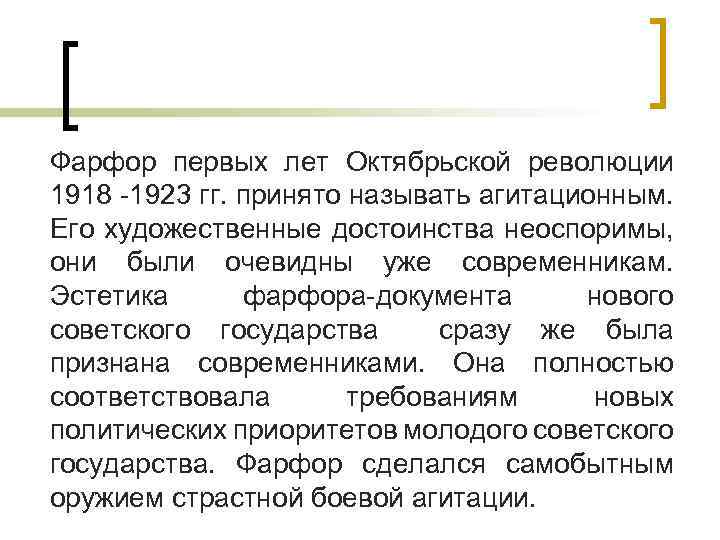 Фарфор первых лет Октябрьской революции 1918 -1923 гг. принято называть агитационным. Его художественные достоинства неоспоримы, они были очевидны уже современникам. Эстетика фарфора-документа нового советского государства сразу же была признана современниками. Она полностью соответствовала требованиям новых политических приоритетов молодого советского государства. Фарфор сделался самобытным оружием страстной боевой агитации.